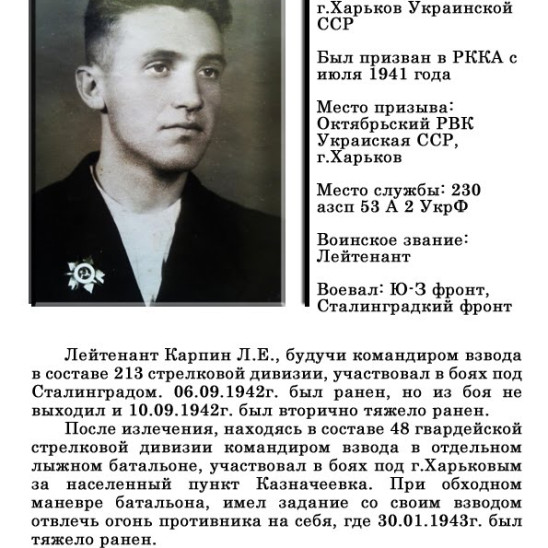 г.Харьков Украинской ССР

Был призван в РККА с июля 1941 года

Место призыва: Октябрьский РВК Украиская ССР, г.Харьков

Место службы: 230 азсп 53 А 2 УкрФ

Воинское звание: Лейтенант

Воевал: Ю-З фронт, Сталинградкий фронт

Лейтенант Карпин Л.Е., будучи командиром взвода в составе 213 стрелковой дивизии, участвовал в боях под Сталинградом. 06.09.1942г. был ранен, но из боя не выходил и 10.09.1942г. был вторично тяжело ранен.

После излечения, находясь в составе 48 гвардейской стрелковой дивизии командиром взвода в отдельном лыжном батальоне, участвовал в боях под г.Харьковым за населенный пункт Казначеевка. При обходном маневре батальона, имел задание со своим взводом отвлечь огонь противника на себя, где 30.01.1943г. был тяжело ранен.